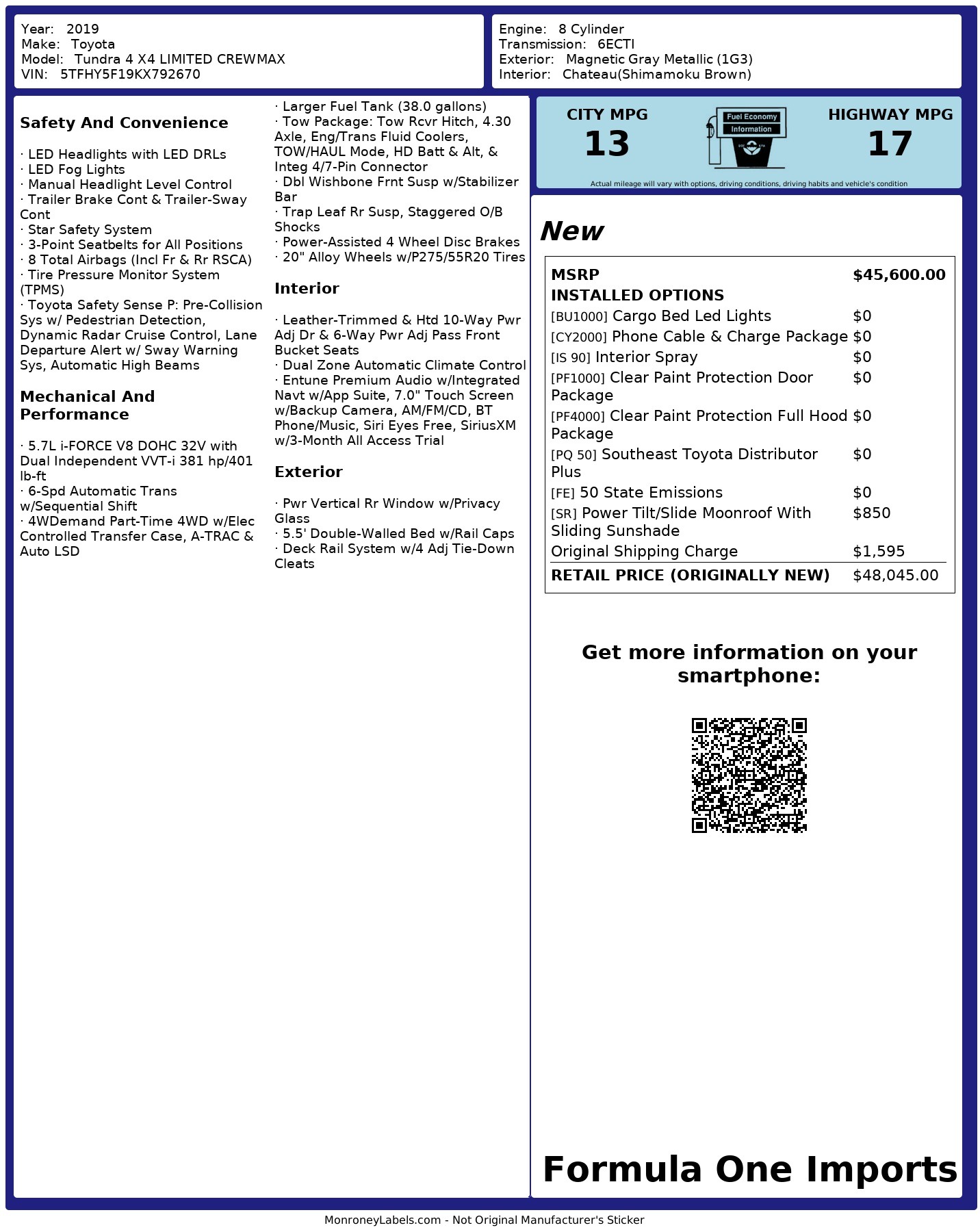 Year: 2019
Make: Toyota
Model: Tundra 4 X4 LIMITED CREWMAX
VIN: 5TFHY5F19KX792670

Engine: 8 Cylinder
Transmission: 6ECTI
Exterior: Magnetic Gray Metallic (1G3)
Interior: Chateau(Shimamoku Brown)

Safety And Convenience

· LED Headlights with LED DRLs
· LED Fog Lights
· Manual Headlight Level Control
· Trailer Brake Cont & Trailer-Sway Cont
· Star Safety System
· 3-Point Seatbelts for All Positions
· 8 Total Airbags (Incl Fr & Rr RSCA)
· Tire Pressure Monitor System (TPMS)
· Toyota Safety Sense P: Pre-Collision Sys w/ Pedestrian Detection, Dynamic Radar Cruise Control, Lane Departure Alert w/ Sway Warning Sys, Automatic High Beams

Mechanical And Performance

· 5.7L i-FORCE V8 DOHC 32V with Dual Independent VVT-i 381 hp/401 lb-ft
· 6-Spd Automatic Trans w/Sequential Shift
· 4WDemand Part-Time 4WD w/Elec Controlled Transfer Case, A-TRAC & Auto LSD

· Larger Fuel Tank (38.0 gallons)
· Tow Package: Tow Rcvr Hitch, 4.30 Axle, Eng/Trans Fluid Coolers, TOW/HAUL Mode, HD Batt & Alt, & Integ 4/7-Pin Connector
· Dbl Wishbone Frnt Susp w/Stabilizer Bar
· Trap Leaf Rr Susp, Staggered O/B Shocks
· Power-Assisted 4 Wheel Disc Brakes
· 20" Alloy Wheels w/P275/55R20 Tires

Interior

· Leather-Trimmed & Htd 10-Way Pwr Adj Dr & 6-Way Pwr Adj Pass Front Bucket Seats
· Dual Zone Automatic Climate Control
· Entune Premium Audio w/Integrated Navt w/App Suite, 7.0" Touch Screen w/Backup Camera, AM/FM/CD, BT Phone/Music, Siri Eyes Free, SiriusXM w/3-Month All Access Trial

Exterior

· Pwr Vertical Rr Window w/Privacy Glass
· 5.5' Double-Walled Bed w/Rail Caps
· Deck Rail System w/4 Adj Tie-Down Cleats

CITY MPG
13
Fuel Economy
Information
HIGHWAY MPG
17
Actual mileage will vary with options, driving conditions, driving habits and vehicle's condition

New

| MSRP | $45,600.00 |
|---|---|
| INSTALLED OPTIONS | |
| [BU1000] Cargo Bed Led Lights | $0 |
| [CY2000] Phone Cable & Charge Package | $0 |
| [IS 90] Interior Spray | $0 |
| [PF1000] Clear Paint Protection Door Package | $0 |
| [PF4000] Clear Paint Protection Full Hood Package | $0 |
| [PQ 50] Southeast Toyota Distributor Plus | $0 |
| [FE] 50 State Emissions | $0 |
| [SR] Power Tilt/Slide Moonroof With Sliding Sunshade | $850 |
| Original Shipping Charge | $1,595 |
| RETAIL PRICE (ORIGINALLY NEW) | $48,045.00 |

Get more information on your smartphone:

Formula One Imports

MonroneyLabels.com - Not Original Manufacturer's Sticker